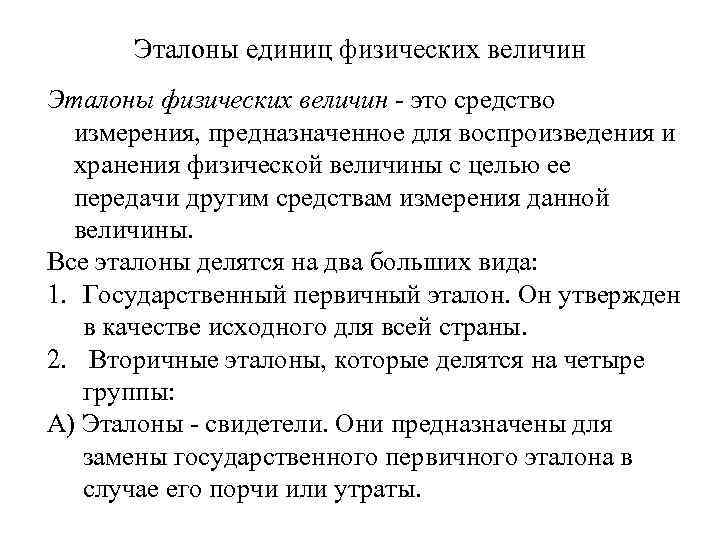 Эталоны единиц физических величин

Эталоны физических величин - это средство измерения, предназначенное для воспроизведения и хранения физической величины с целью ее передачи другим средствам измерения данной величины.

Все эталоны делятся на два больших вида:

1. Государственный первичный эталон. Он утвержден в качестве исходного для всей страны.

2. Вторичные эталоны, которые делятся на четыре группы:

А) Эталоны - свидетели. Они предназначены для замены государственного первичного эталона в случае его порчи или утраты.